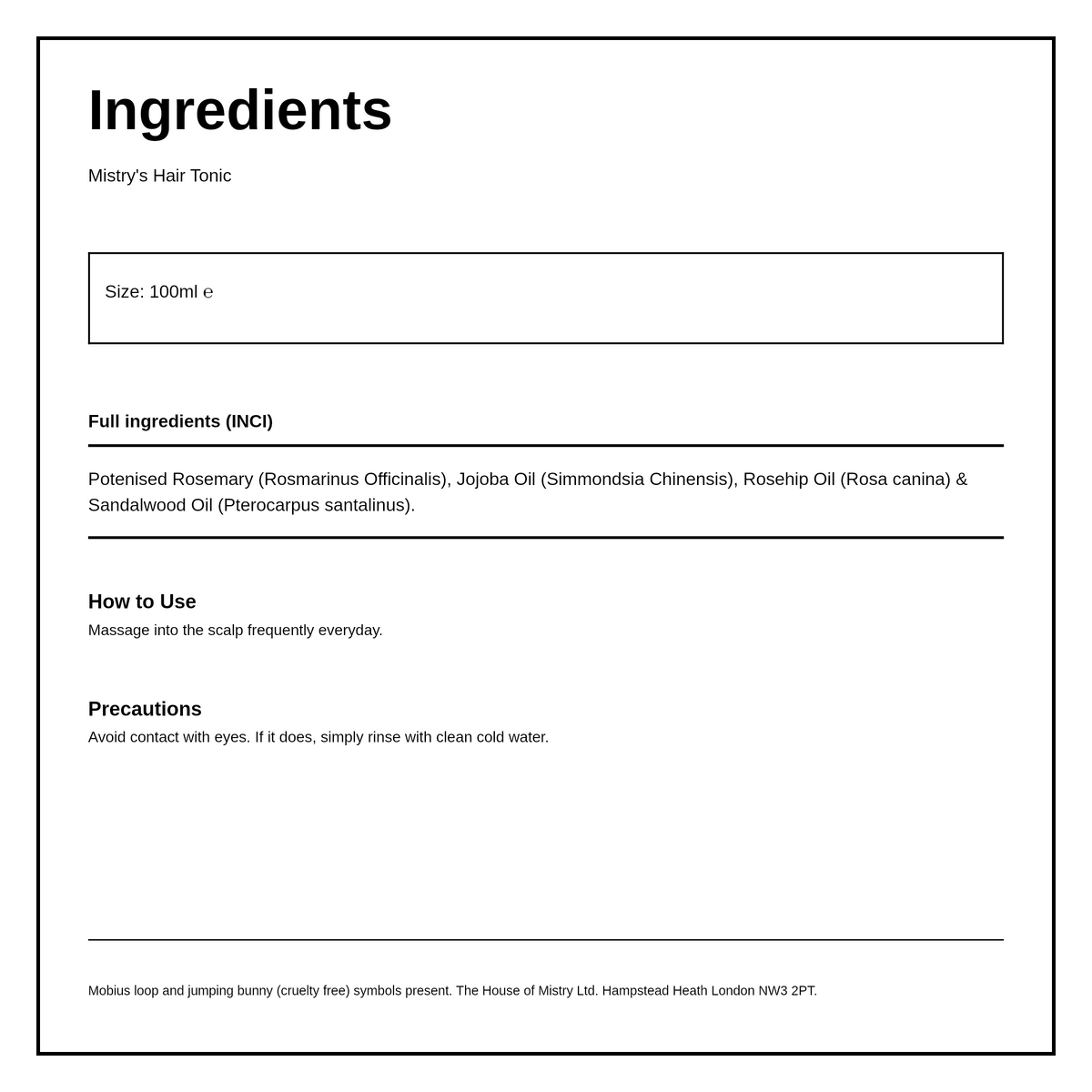 Ingredients

Mistry's Hair Tonic

Size: 100ml ℮

Full ingredients (INCI)

Potenised Rosemary (Rosmarinus Officinalis), Jojoba Oil (Simmondsia Chinensis), Rosehip Oil (Rosa canina) & Sandalwood Oil (Pterocarpus santalinus).

How to Use
Massage into the scalp frequently everyday.

Precautions
Avoid contact with eyes. If it does, simply rinse with clean cold water.

Mobius loop and jumping bunny (cruelty free) symbols present. The House of Mistry Ltd. Hampstead Heath London NW3 2PT.